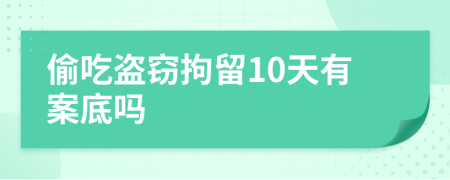 偷吃盗窃拘留10天有案底吗